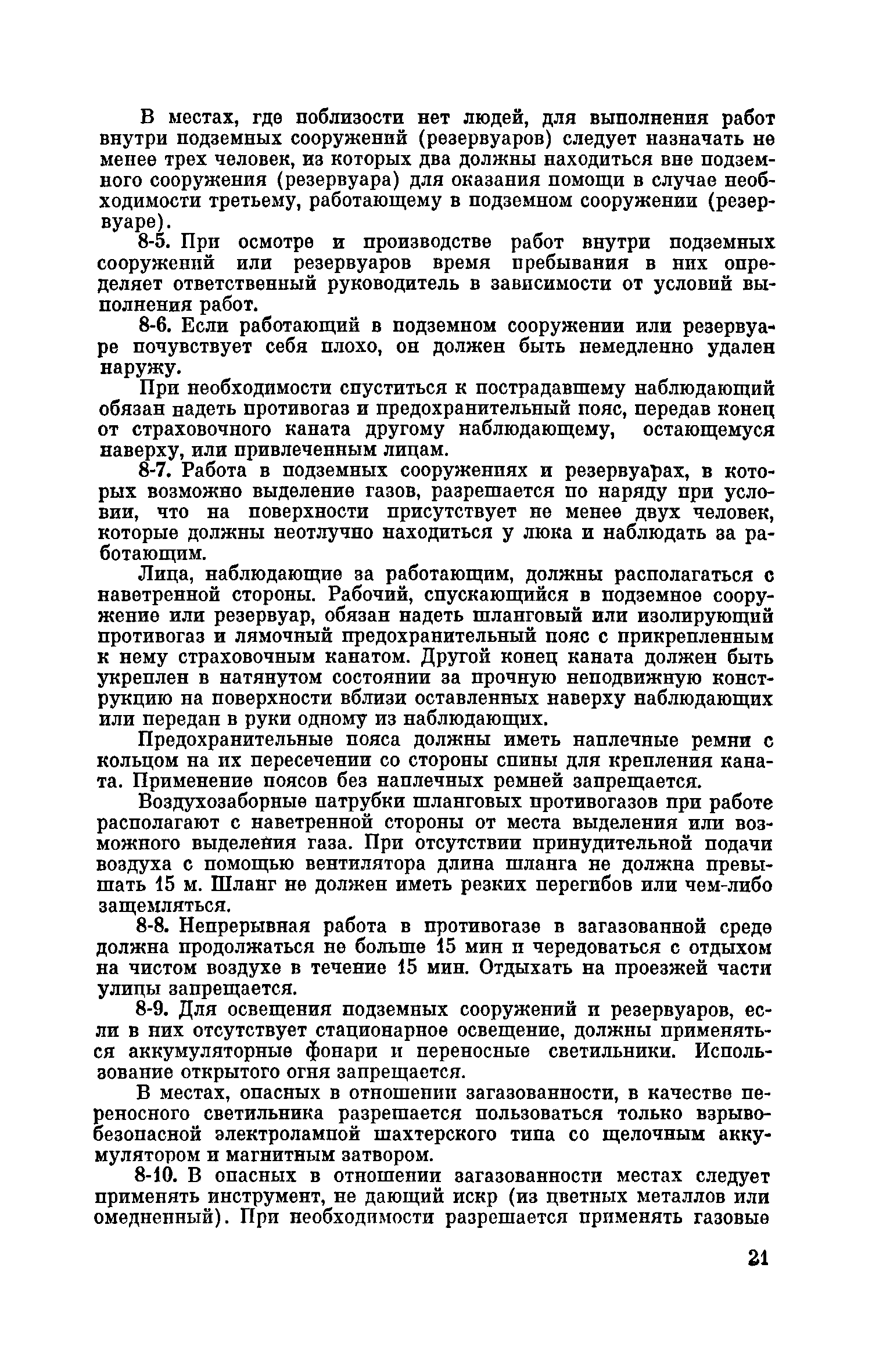 В местах, где поблизости нет людей, для выполнения работ внутри подземных сооружений (резервуаров) следует назначать не менее трех человек, из которых два должны находиться вне подземного сооружения (резервуара) для оказания помощи в случае необходимости третьему, работающему в подземном сооружении (резервуаре).

8-5. При осмотре и производстве работ внутри подземных сооружений или резервуаров время пребывания в них определяет ответственный руководитель в зависимости от условий выполнения работ.

8-6. Если работающий в подземном сооружении или резервуаре почувствует себя плохо, он должен быть немедленно удален наружу.

При необходимости спуститься к пострадавшему наблюдающий обязан надеть противогаз и предохранительный пояс, передав конец от страховочного каната другому наблюдающему, остающемуся наверху, или привлеченным лицам.

8-7. Работа в подземных сооружениях и резервуарах, в которых возможно выделение газов, разрешается по наряду при условии, что на поверхности присутствует не менее двух человек, которые должны неотлучно находиться у люка и наблюдать за работающим.

Лица, наблюдающие за работающим, должны располагаться с наветренной стороны. Рабочий, спускающийся в подземное сооружение или резервуар, обязан надеть шланговый или изолирующий противогаз и лямочный предохранительный пояс с прикрепленным к нему страховочным канатом. Другой конец каната должен быть укреплен в натянутом состоянии за прочную неподвижную конструкцию на поверхности вблизи оставленных наверху наблюдающих или передан в руки одному из наблюдающих.

Предохранительные пояса должны иметь наплечные ремни с кольцом на их пересечении со стороны спины для крепления каната. Применение поясов без наплечных ремней запрещается.

Воздухозаборные патрубки шланговых противогазов при работе располагают с наветренной стороны от места выделения или возможного выделения газа. При отсутствии принудительной подачи воздуха с помощью вентилятора длина шланга не должна превышать 15 м. Шланг не должен иметь резких перегибов или чем-либо защемляться.

8-8. Непрерывная работа в противогазе в загазованной среде должна продолжаться не больше 15 мин и чередоваться с отдыхом на чистом воздухе в течение 15 мин. Отдыхать на проезжей части улицы запрещается.

8-9. Для освещения подземных сооружений и резервуаров, если в них отсутствует стационарное освещение, должны применяться аккумуляторные фонари и переносные светильники. Использование открытого огня запрещается.

В местах, опасных в отношении загазованности, в качестве переносного светильника разрешается пользоваться только взрывобезопасной электролампой шахтерского типа со щелочным аккумулятором и магнитным затвором.

8-10. В опасных в отношении загазованности местах следует применять инструмент, не дающий искр (из цветных металлов или омедненный). При необходимости разрешается применять газовые

21